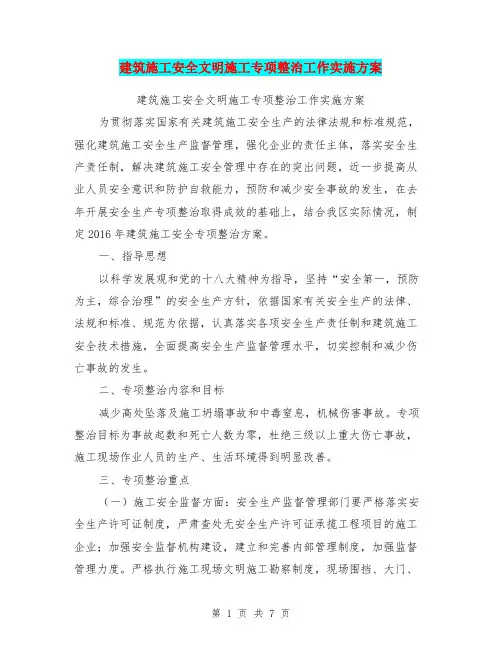 建筑施工安全文明施工专项整治工作实施方案

建筑施工安全文明施工专项整治工作实施方案

为贯彻落实国家有关建筑施工安全生产的法律法规和标准规范，强化建筑施工安全生产监督管理，强化企业的责任主体，落实安全生产责任制，解决建筑施工安全管理中存在的突出问题，近一步提高从业人员安全意识和防护自救能力，预防和减少安全事故的发生，在去年开展安全生产专项整治取得成效的基础上，结合我区实际情况，制定2016年建筑施工安全专项整治方案。

一、指导思想

以科学发展观和党的十八大精神为指导，坚持“安全第一，预防为主，综合治理”的安全生产方针，依据国家有关安全生产的法律、法规和标准、规范为依据，认真落实各项安全生产责任制和建筑施工安全技术措施，全面提高安全生产监督管理水平，切实控制和减少伤亡事故的发生。

二、专项整治内容和目标

减少高处坠落及施工坍塌事故和中毒窒息，机械伤害事故。专项整治目标为事故起数和死亡人数为零，杜绝三级以上重大伤亡事故，施工现场作业人员的生产、生活环境得到明显改善。

三、专项整治重点

（一）施工安全监督方面：安全生产监督管理部门要严格落实安全生产许可证制度，严肃查处无安全生产许可证承揽工程项目的施工企业；加强安全监督机构建设，建立和完善内部管理制度，加强监督管理力度。严格执行施工现场文明施工勘察制度，现场围挡、大门、

第 1 页 共 7 页